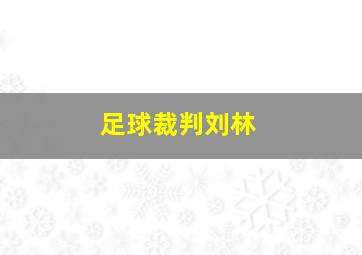 足球裁判刘林